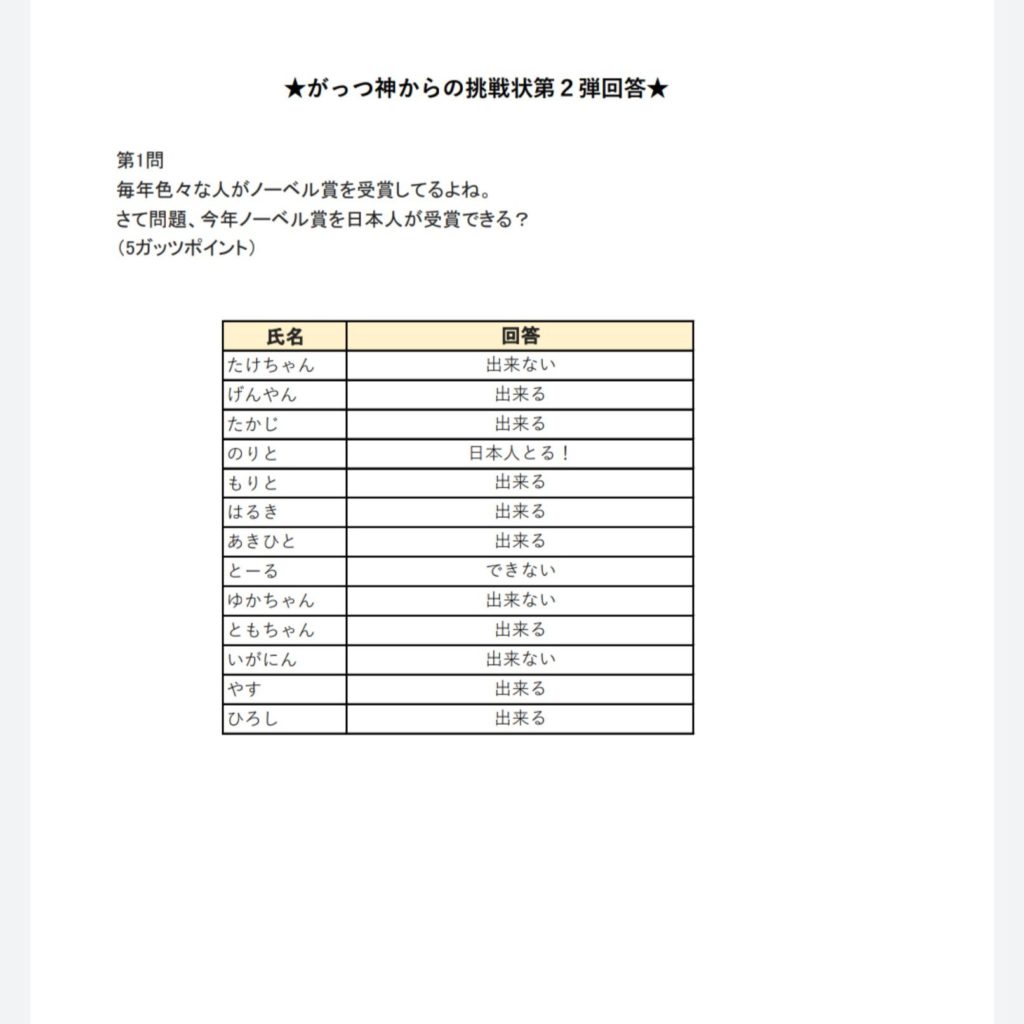 ★がっつ神からの挑戦状第2弾回答★

第1問
毎年色々な人がノーベル賞を受賞してるよね。
さて問題、今年ノーベル賞を日本人が受賞できる？
（5ガッツポイント）

| 氏名 | 回答 |
|---|---|
| たけちゃん | 出来ない |
| げんやん | 出来る |
| たかじ | 出来る |
| のりと | 日本人とる！ |
| もりと | 出来る |
| はるき | 出来る |
| あきひと | 出来る |
| とーる | できない |
| ゆかちゃん | 出来ない |
| ともちゃん | 出来る |
| いがにん | 出来ない |
| やす | 出来る |
| ひろし | 出来る |